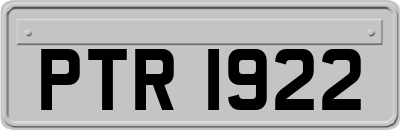 PTR 1922